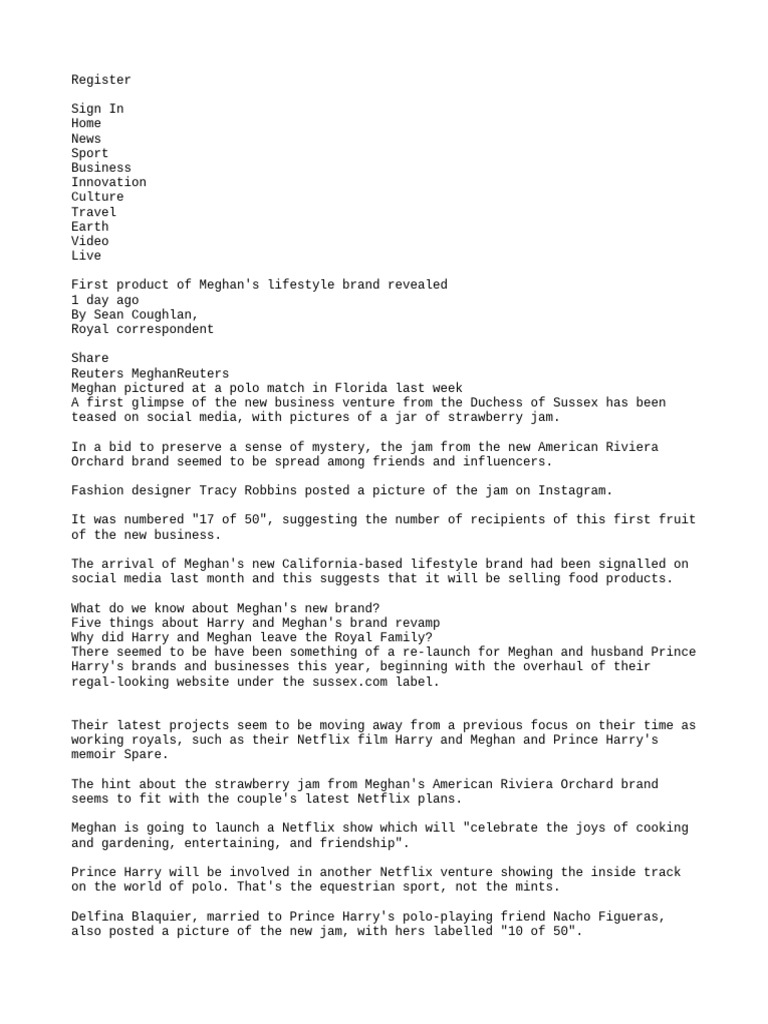 Register

Sign In
Home
News
Sport
Business
Innovation
Culture
Travel
Earth
Video
Live

First product of Meghan's lifestyle brand revealed
1 day ago
By Sean Coughlan,
Royal correspondent

Share
Reuters MeghanReuters
Meghan pictured at a polo match in Florida last week
A first glimpse of the new business venture from the Duchess of Sussex has been teased on social media, with pictures of a jar of strawberry jam.

In a bid to preserve a sense of mystery, the jam from the new American Riviera Orchard brand seemed to be spread among friends and influencers.

Fashion designer Tracy Robbins posted a picture of the jam on Instagram.

It was numbered "17 of 50", suggesting the number of recipients of this first fruit of the new business.

The arrival of Meghan's new California-based lifestyle brand had been signalled on social media last month and this suggests that it will be selling food products.

What do we know about Meghan's new brand?
Five things about Harry and Meghan's brand revamp
Why did Harry and Meghan leave the Royal Family?
There seemed to be have been something of a re-launch for Meghan and husband Prince Harry's brands and businesses this year, beginning with the overhaul of their regal-looking website under the sussex.com label.

Their latest projects seem to be moving away from a previous focus on their time as working royals, such as their Netflix film Harry and Meghan and Prince Harry's memoir Spare.

The hint about the strawberry jam from Meghan's American Riviera Orchard brand seems to fit with the couple's latest Netflix plans.

Meghan is going to launch a Netflix show which will "celebrate the joys of cooking and gardening, entertaining, and friendship".

Prince Harry will be involved in another Netflix venture showing the inside track on the world of polo. That's the equestrian sport, not the mints.

Delfina Blaquier, married to Prince Harry's polo-playing friend Nacho Figueras, also posted a picture of the new jam, with hers labelled "10 of 50".